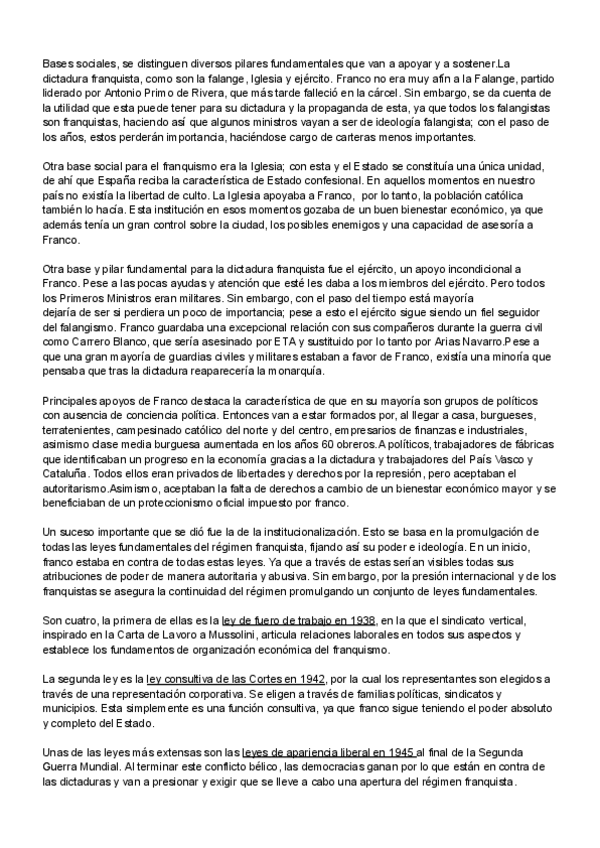 Bases sociales, se distinguen diversos pilares fundamentales que van a apoyar y a sostener.La dictadura franquista, como son la falange, Iglesia y ejército. Franco no era muy afín a la Falange, partido liderado por Antonio Primo de Rivera, que más tarde falleció en la cárcel. Sin embargo, se da cuenta de la utilidad que esta puede tener para su dictadura y la propaganda de esta, ya que todos los falangistas son franquistas, haciendo así que algunos ministros vayan a ser de ideología falangista; con el paso de los años, estos perderán importancia, haciéndose cargo de carteras menos importantes.

Otra base social para el franquismo era la Iglesia; con esta y el Estado se constituía una única unidad, de ahí que España reciba la característica de Estado confesional. En aquellos momentos en nuestro país no existía la libertad de culto. La Iglesia apoyaba a Franco, por lo tanto, la población católica también lo hacía. Esta institución en esos momentos gozaba de un buen bienestar económico, ya que además tenía un gran control sobre la ciudad, los posibles enemigos y una capacidad de asesoría a Franco.

Otra base y pilar fundamental para la dictadura franquista fue el ejército, un apoyo incondicional a Franco. Pese a las pocas ayudas y atención que esté les daba a los miembros del ejército. Pero todos los Primeros Ministros eran militares. Sin embargo, con el paso del tiempo está mayoría dejaría de ser si perdiera un poco de importancia; pese a esto el ejército sigue siendo un fiel seguidor del falangismo. Franco guardaba una excepcional relación con sus compañeros durante la guerra civil como Carrero Blanco, que sería asesinado por ETA y sustituido por lo tanto por Arias Navarro.Pese a que una gran mayoría de guardias civiles y militares estaban a favor de Franco, existía una minoría que pensaba que tras la dictadura reaparecería la monarquía.

Principales apoyos de Franco destaca la característica de que en su mayoría son grupos de políticos con ausencia de conciencia política. Entonces van a estar formados por, al llegar a casa, burgueses, terratenientes, campesinado católico del norte y del centro, empresarios de finanzas e industriales, asimismo clase media burguesa aumentada en los años 60 obreros.A políticos, trabajadores de fábricas que identificaban un progreso en la economía gracias a la dictadura y trabajadores del País Vasco y Cataluña. Todos ellos eran privados de libertades y derechos por la represión, pero aceptaban el autoritarismo.Asimismo, aceptaban la falta de derechos a cambio de un bienestar económico mayor y se beneficiaban de un proteccionismo oficial impuesto por franco.

Un suceso importante que se dió fue la de la institucionalización. Esto se basa en la promulgación de todas las leyes fundamentales del régimen franquista, fijando así su poder e ideología. En un inicio, franco estaba en contra de todas estas leyes. Ya que a través de estas serían visibles todas sus atribuciones de poder de manera autoritaria y abusiva. Sin embargo, por la presión internacional y de los franquistas se asegura la continuidad del régimen promulgando un conjunto de leyes fundamentales.

Son cuatro, la primera de ellas es la ley de fuero de trabajo en 1938, en la que el sindicato vertical, inspirado en la Carta de Lavoro a Mussolini, articula relaciones laborales en todos sus aspectos y establece los fundamentos de organización económica del franquismo.

La segunda ley es la ley consultiva de las Cortes en 1942, por la cual los representantes son elegidos a través de una representación corporativa. Se eligen a través de familias políticas, sindicatos y municipios. Esta simplemente es una función consultiva, ya que franco sigue teniendo el poder absoluto y completo del Estado.

Unas de las leyes más extensas son las leyes de apariencia liberal en 1945 al final de la Segunda Guerra Mundial. Al terminar este conflicto bélico, las democracias ganan por lo que están en contra de las dictaduras y van a presionar y exigir que se lleve a cabo una apertura del régimen franquista.